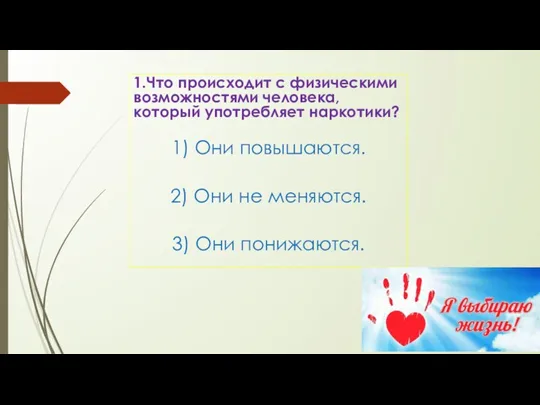 1.Что происходит с физическими возможностями человека, который употребляет наркотики?

1) Они повышаются.

2) Они не меняются.

3) Они понижаются.

Я выбираю жизнь!